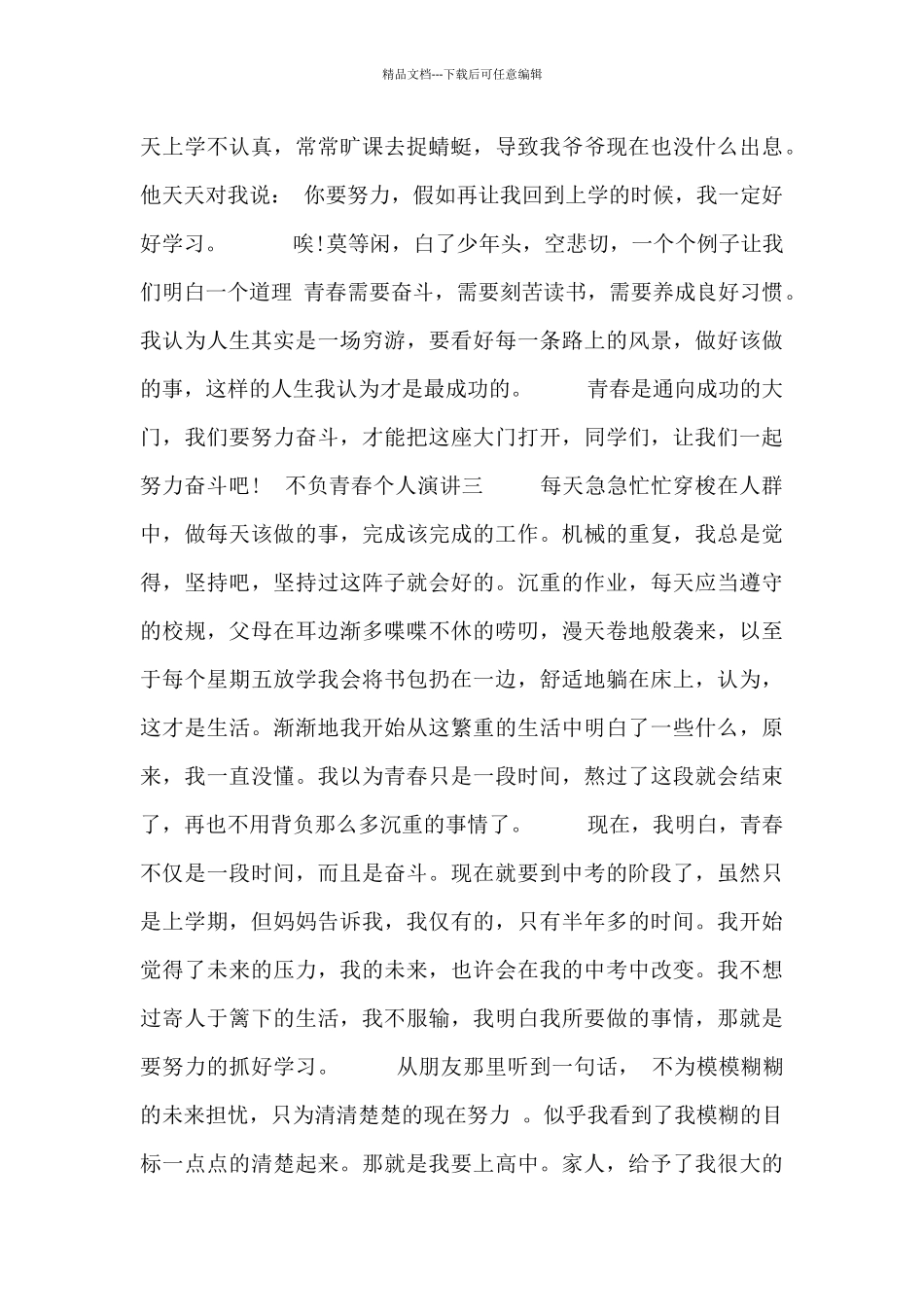 精品文档---下载后可任意编辑

天上学不认真，常常旷课去捉蜻蜓，导致我爷爷现在也没什么出息。他天天对我说： 你要努力，假如再让我回到上学的时候，我一定好好学习。 唉!莫等闲，白了少年头，空悲切，一个个例子让我们明白一个道理 青春需要奋斗，需要刻苦读书，需要养成良好习惯。我认为人生其实是一场穷游，要看好每一条路上的风景，做好该做的事，这样的人生我认为才是最成功的。 青春是通向成功的大门，我们要努力奋斗，才能把这座大门打开，同学们，让我们一起努力奋斗吧！ 不负青春个人演讲三 每天急急忙忙穿梭在人群中，做每天该做的事，完成该完成的工作。机械的重复，我总是觉得，坚持吧，坚持过这阵子就会好的。沉重的作业，每天应当遵守的校规，父母在耳边渐多喋喋不休的唠叨，漫天卷地般袭来，以至于每个星期五放学我会将书包扔在一边，舒适地躺在床上，认为，这才是生活。渐渐地我开始从这繁重的生活中明白了一些什么，原来，我一直没懂。我以为青春只是一段时间，熬过了这段就会结束了，再也不用背负那么多沉重的事情了。 现在，我明白，青春不仅是一段时间，而且是奋斗。现在就要到中考的阶段了，虽然只是上学期，但妈妈告诉我，我仅有的，只有半年多的时间。我开始觉得了未来的压力，我的未来，也许会在我的中考中改变。我不想过寄人于篱下的生活，我不服输，我明白我所要做的事情，那就是要努力的抓好学习。 从朋友那里听到一句话， 不为模模糊糊的未来担忧，只为清清楚楚的现在努力 。似乎我看到了我模糊的目标一点点的清楚起来。那就是我要上高中。家人，给予了我很大的